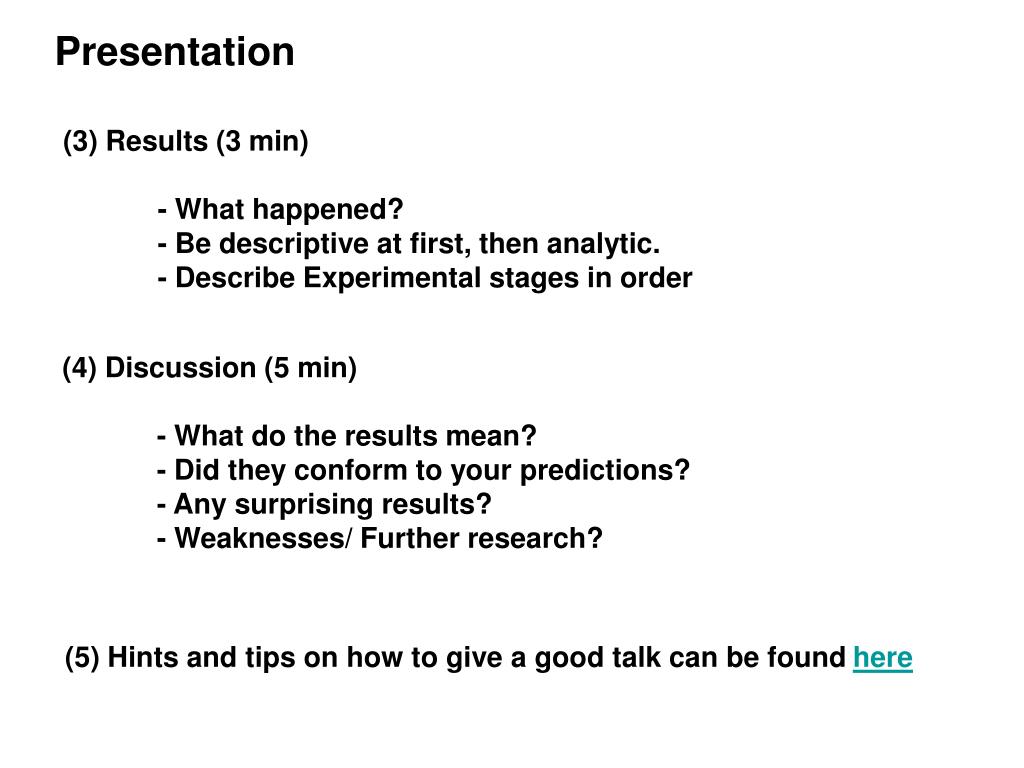 Presentation

(3) Results (3 min)

- What happened?
- Be descriptive at first, then analytic.
- Describe Experimental stages in order

(4) Discussion (5 min)

- What do the results mean?
- Did they conform to your predictions?
- Any surprising results?
- Weaknesses/ Further research?

(5) Hints and tips on how to give a good talk can be found here